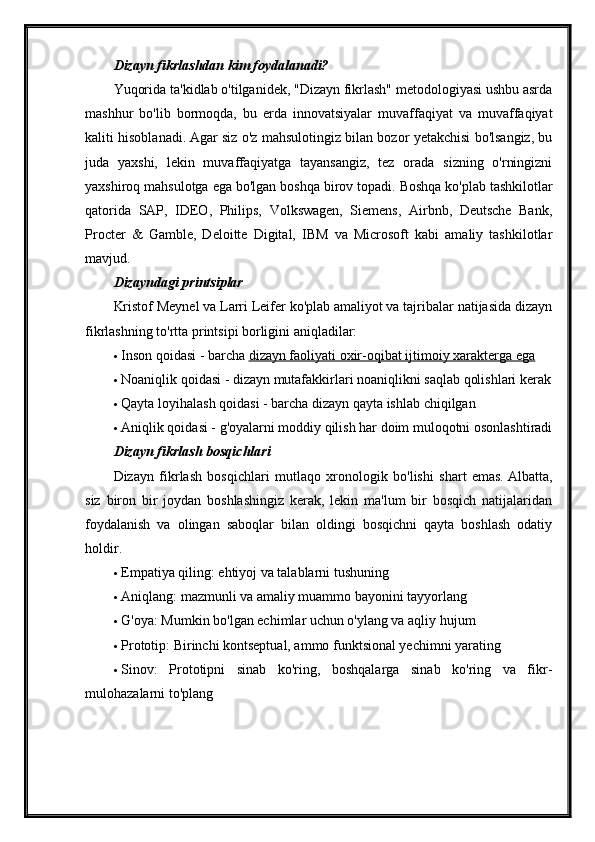 Dizayn fikrlashdan kim foydalanadi?

Yuqorida ta'kidlab o'tilganidek, "Dizayn fikrlash" metodologiyasi ushbu asrda mashhur bo'lib bormoqda, bu erda innovatsiyalar muvaffaqiyat va muvaffaqiyat kaliti hisoblanadi. Agar siz o'z mahsulotingiz bilan bozor yetakchisi bo'lsangiz, bu juda yaxshi, lekin muvaffaqiyatga tayansangiz, tez orada sizning o'rningizni yaxshiroq mahsulotga ega bo'lgan boshqa birov topadi. Boshqa ko'plab tashkilotlar qatorida SAP, IDEO, Philips, Volkswagen, Siemens, Airbnb, Deutsche Bank, Procter & Gamble, Deloitte Digital, IBM va Microsoft kabi amaliy tashkilotlar mavjud.

Dizayndagi printsiplar

Kristof Meynel va Larri Leifer ko'plab amaliyot va tajribalar natijasida dizayn fikrlashning to'rtta printsipi borligini aniqladilar:

• Inson qoidasi - barcha dizayn faoliyati oxir-oqibat ijtimoiy xarakterga ega

• Noaniqlik qoidasi - dizayn mutafakkirlari noaniqlikni saqlab qolishlari kerak

• Qayta loyihalash qoidasi - barcha dizayn qayta ishlab chiqilgan

• Aniqlik qoidasi - g'oyalarni moddiy qilish har doim muloqotni osonlashtiradi

Dizayn fikrlash bosqichlari

Dizayn fikrlash bosqichlari mutlaqo xronologik bo'lishi shart emas. Albatta, siz biron bir joydan boshlashingiz kerak, lekin ma'lum bir bosqich natijalaridan foydalanish va olingan saboqlar bilan oldingi bosqichni qayta boshlash odatiy holdir.

• Empatiya qiling: ehtiyoj va talablarni tushuning

• Aniqlang: mazmunli va amaliy muammo bayonini tayyorlang

• G'oya: Mumkin bo'lgan echimlar uchun o'ylang va aqliy hujum

• Prototip: Birinchi kontseptual, ammo funktsional yechimni yarating

• Sinov: Prototipni sinab ko'ring, boshqalarga sinab ko'ring va fikr-mulohazalarni to'plang